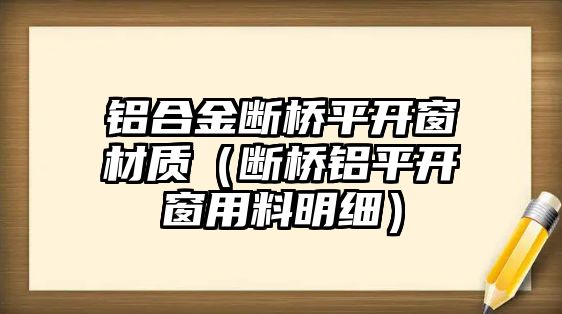 铝合金断桥平开窗材质（断桥铝平开窗用料明细）